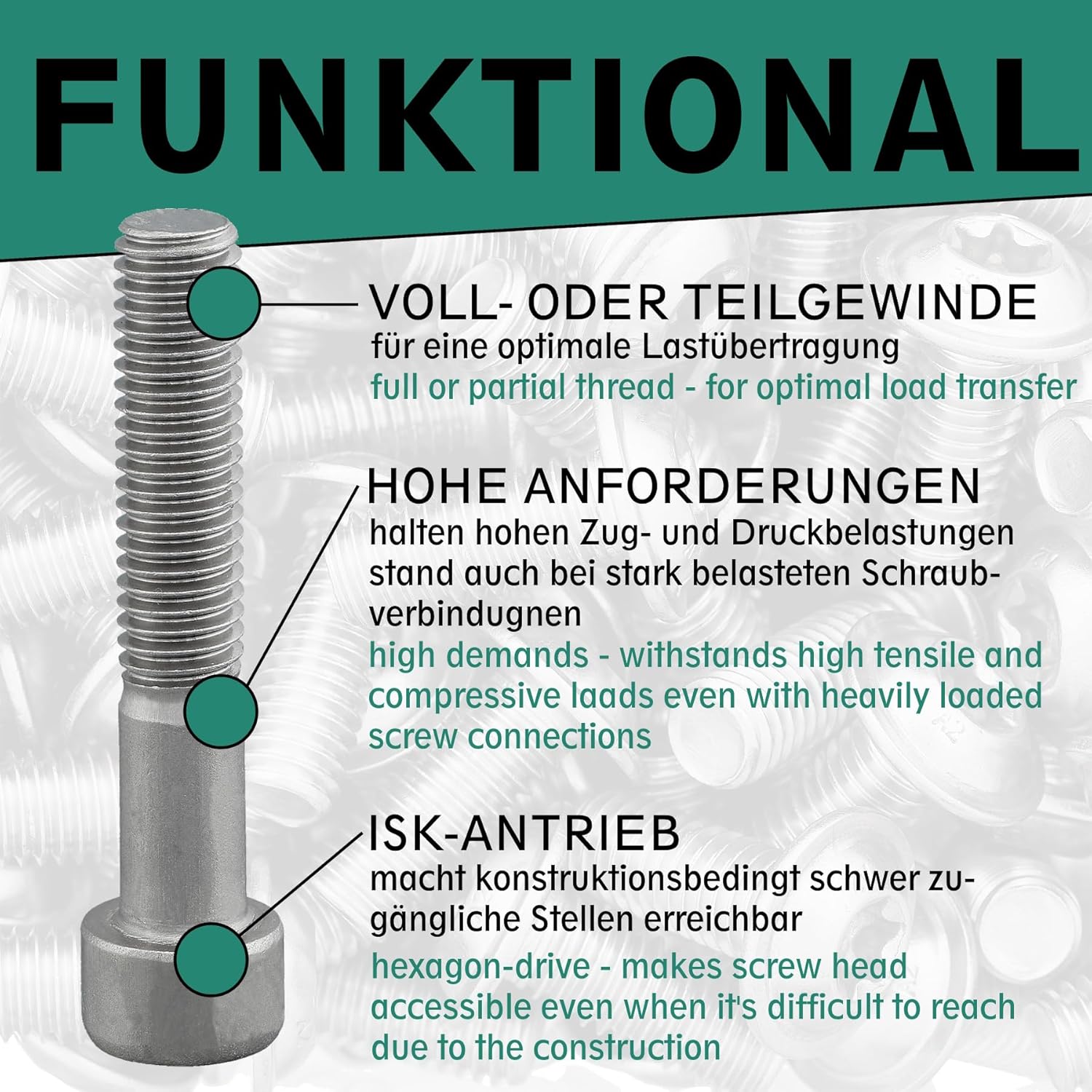 FUNKTIONAL

VOLL- ODER TEILGEWINDE
für eine optimale Lastübertragung
full or partial thread - for optimal load transfer

HOHE ANFORDERUNGEN
halten hohen Zug- und Druckbelastungen stand auch bei stark belasteten Schraubverbindugnen
high demands - withstands high tensile and compressive laads even with heavily loaded screw connections

ISK-ANTRIEB
macht konstruktionsbedingt schwer zugängliche Stellen erreichbar
hexagon-drive - makes screw head accessible even when it's difficult to reach due to the construction